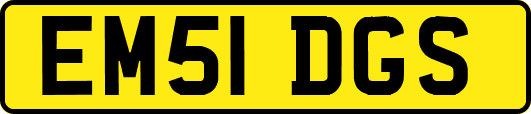 EM51 DGS